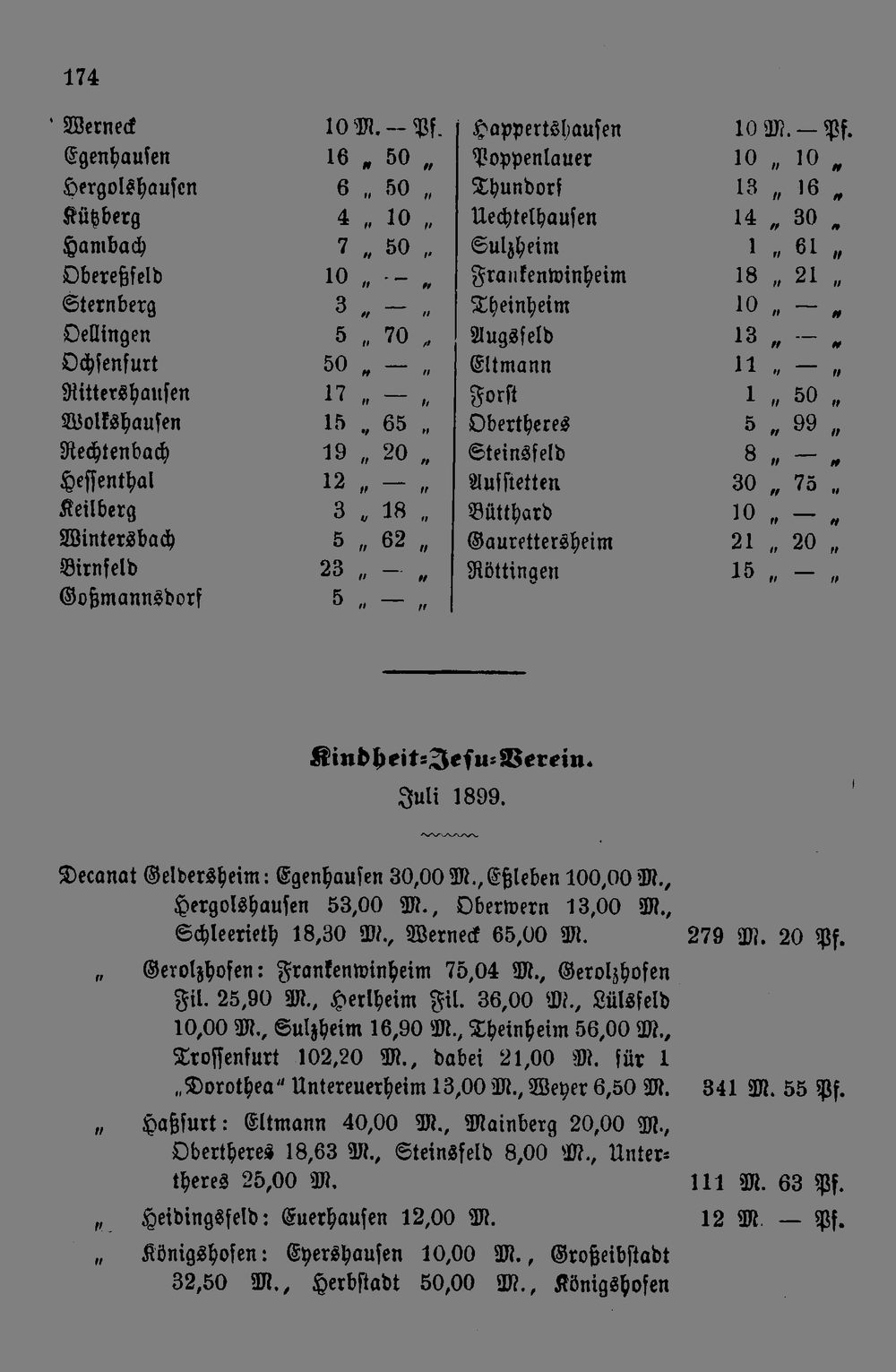 174

Werneck 10 M. — Pf.
Egenhausen 16 „ 50 „
Hergolshausen 6 „ 50 „
Kützberg 4 „ 10 „
Hambach 7 „ 50 „
Obereßfeld 10 „ — „
Sternberg 3 „ — „
Oellingen 5 „ 70 „
Ochsenfurt 50 „ — „
Rittershausen 17 „ — „
Wolkshausen 15 „ 65 „
Rechtenbach 19 „ 20 „
Hessenthal 12 „ — „
Keilberg 3 „ 18 „
Wintersbach 5 „ 62 „
Birnfeld 23 „ — „
Goßmannsdorf 5 „ — „

Happertshausen 10 M. — Pf.
Poppenlauer 10 „ 10 „
Thundorf 13 „ 16 „
Uechtelhausen 14 „ 30 „
Sulzheim 1 „ 61 „
Frankenwinheim 18 „ 21 „
Theinheim 10 „ — „
Augsfeld 13 „ — „
Eltmann 11 „ — „
Forst 1 „ 50 „
Obertheres 5 „ 99 „
Steinsfeld 8 „ — „
Aufstetten 30 „ 75 „
Bütthard 10 „ — „
Gaurettersheim 21 „ 20 „
Röttingen 15 „ — „

Kindheit-Jesu-Verein.
Juli 1899.

Decanat Geldersheim: Egenhausen 30,00 M., Eßleben 100,00 M., Hergolshausen 53,00 M., Oberwern 13,00 M., Schleerieth 18,30 M., Werneck 65,00 M. 279 M. 20 Pf.

„ Gerolzhofen: Frankenwinheim 75,04 M., Gerolzhofen Fil. 25,90 M., Herlheim Fil. 36,00 M., Lülsfeld 10,00 M., Sulzheim 16,90 M., Theinheim 56,00 M., Trossenfurt 102,20 M., dabei 21,00 M. für 1 „Dorothea" Untereuerheim 13,00 M., Weyer 6,50 M. 341 M. 55 Pf.

„ Haßfurt: Eltmann 40,00 M., Mainberg 20,00 M., Obertheres 18,63 M., Steinsfeld 8,00 M., Untertheres 25,00 M. 111 M. 63 Pf.

„ Heidingsfeld: Euerhausen 12,00 M. 12 M. — Pf.

„ Königshofen: Eyershausen 10,00 M., Großeibstadt 32,50 M., Herbstadt 50,00 M., Königshofen